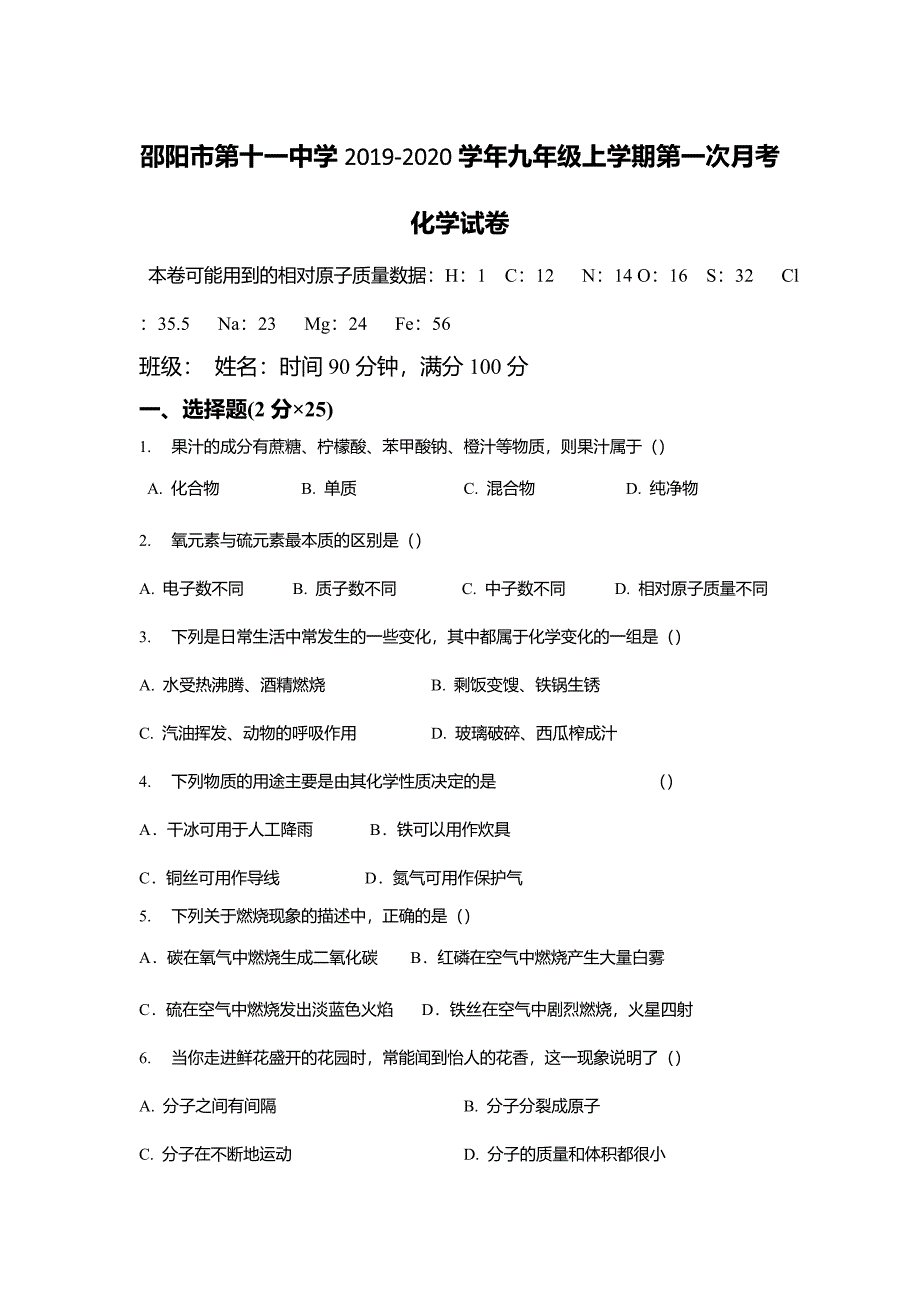 邵阳市第十一中学 2019-2020 学年九年级上学期第一次月考

化学试卷

本卷可能用到的相对原子质量数据：H：1 C：12 N：14 O：16 S：32 Cl：35.5 Na：23 Mg：24 Fe：56

班级： 姓名：时间 90 分钟，满分 100 分

一、选择题(2 分×25)

1. 果汁的成分有蔗糖、柠檬酸、苯甲酸钠、橙汁等物质，则果汁属于（）

A. 化合物 B. 单质 C. 混合物 D. 纯净物

2. 氧元素与硫元素最本质的区别是（）

A. 电子数不同 B. 质子数不同 C. 中子数不同 D. 相对原子质量不同

3. 下列是日常生活中常发生的一些变化，其中都属于化学变化的一组是（）

A. 水受热沸腾、酒精燃烧 B. 剩饭变馊、铁锅生锈

C. 汽油挥发、动物的呼吸作用 D. 玻璃破碎、西瓜榨成汁

4. 下列物质的用途主要是由其化学性质决定的是 （）

A．干冰可用于人工降雨 B．铁可以用作炊具

C．铜丝可用作导线 D．氮气可用作保护气

5. 下列关于燃烧现象的描述中，正确的是（）

A．碳在氧气中燃烧生成二氧化碳 B．红磷在空气中燃烧产生大量白雾

C．硫在空气中燃烧发出淡蓝色火焰 D．铁丝在空气中剧烈燃烧，火星四射

6. 当你走进鲜花盛开的花园时，常能闻到怡人的花香，这一现象说明了（）

A. 分子之间有间隔 B. 分子分裂成原子

C. 分子在不断地运动 D. 分子的质量和体积都很小